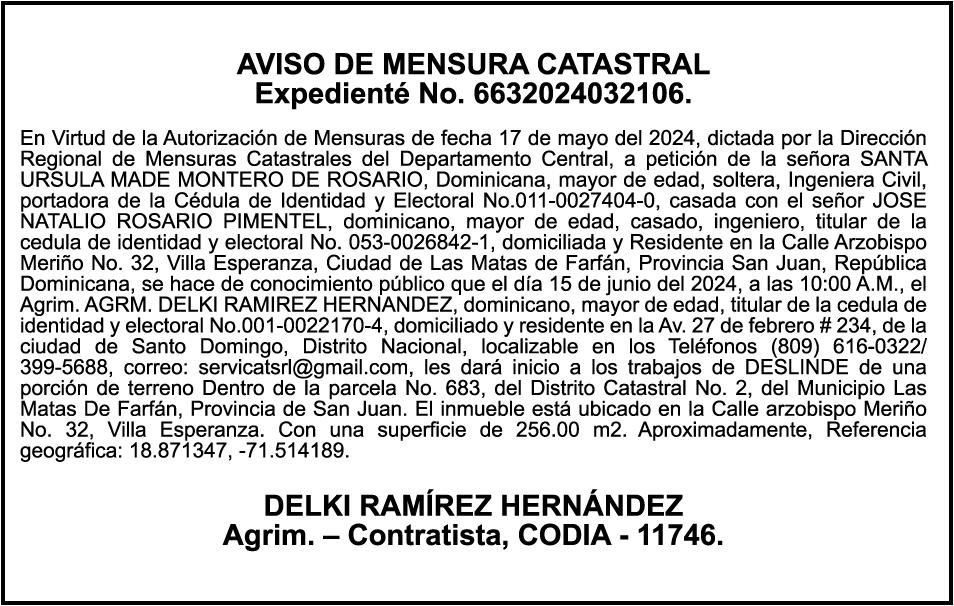 AVISO DE MENSURA CATASTRAL
Expedienté No. 6632024032106.

En Virtud de la Autorización de Mensuras de fecha 17 de mayo del 2024, dictada por la Dirección Regional de Mensuras Catastrales del Departamento Central, a petición de la señora SANTA URSULA MADE MONTERO DE ROSARIO, Dominicana, mayor de edad, soltera, Ingeniera Civil, portadora de la Cédula de Identidad y Electoral No.011-0027404-0, casada con el señor JOSE NATALIO ROSARIO PIMENTEL, dominicano, mayor de edad, casado, ingeniero, titular de la cedula de identidad y electoral No. 053-0026842-1, domiciliada y Residente en la Calle Arzobispo Meriño No. 32, Villa Esperanza, Ciudad de Las Matas de Farfán, Provincia San Juan, República Dominicana, se hace de conocimiento público que el día 15 de junio del 2024, a las 10:00 A.M., el Agrim. AGRM. DELKI RAMIREZ HERNANDEZ, dominicano, mayor de edad, titular de la cedula de identidad y electoral No.001-0022170-4, domiciliado y residente en la Av. 27 de febrero # 234, de la ciudad de Santo Domingo, Distrito Nacional, localizable en los Teléfonos (809) 616-0322/ 399-5688, correo: servicatsrl@gmail.com, les dará inicio a los trabajos de DESLINDE de una porción de terreno Dentro de la parcela No. 683, del Distrito Catastral No. 2, del Municipio Las Matas De Farfán, Provincia de San Juan. El inmueble está ubicado en la Calle arzobispo Meriño No. 32, Villa Esperanza. Con una superficie de 256.00 m2. Aproximadamente, Referencia geográfica: 18.871347, -71.514189.

DELKI RAMÍREZ HERNÁNDEZ
Agrim. – Contratista, CODIA - 11746.